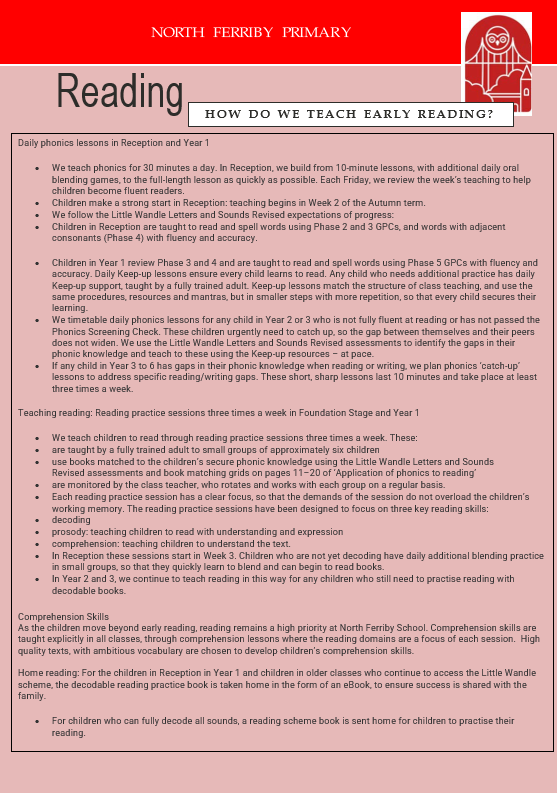 NORTH FERRIBY PRIMARY

Reading

HOW DO WE TEACH EARLY READING?

Daily phonics lessons in Reception and Year 1

- We teach phonics for 30 minutes a day. In Reception, we build from 10-minute lessons, with additional daily oral blending games, to the full-length lesson as quickly as possible. Each Friday, we review the week's teaching to help children become fluent readers.
- Children make a strong start in Reception: teaching begins in Week 2 of the Autumn term.
- We follow the Little Wandle Letters and Sounds Revised expectations of progress:
- Children in Reception are taught to read and spell words using Phase 2 and 3 GPCs, and words with adjacent consonants (Phase 4) with fluency and accuracy.

- Children in Year 1 review Phase 3 and 4 and are taught to read and spell words using Phase 5 GPCs with fluency and accuracy. Daily Keep-up lessons ensure every child learns to read. Any child who needs additional practice has daily Keep-up support, taught by a fully trained adult. Keep-up lessons match the structure of class teaching, and use the same procedures, resources and mantras, but in smaller steps with more repetition, so that every child secures their learning.
- We timetable daily phonics lessons for any child in Year 2 or 3 who is not fully fluent at reading or has not passed the Phonics Screening Check. These children urgently need to catch up, so the gap between themselves and their peers does not widen. We use the Little Wandle Letters and Sounds Revised assessments to identify the gaps in their phonic knowledge and teach to these using the Keep-up resources – at pace.
- If any child in Year 3 to 6 has gaps in their phonic knowledge when reading or writing, we plan phonics 'catch-up' lessons to address specific reading/writing gaps. These short, sharp lessons last 10 minutes and take place at least three times a week.

Teaching reading: Reading practice sessions three times a week in Foundation Stage and Year 1

- We teach children to read through reading practice sessions three times a week. These:
- are taught by a fully trained adult to small groups of approximately six children
- use books matched to the children's secure phonic knowledge using the Little Wandle Letters and Sounds Revised assessments and book matching grids on pages 11–20 of 'Application of phonics to reading'
- are monitored by the class teacher, who rotates and works with each group on a regular basis.
- Each reading practice session has a clear focus, so that the demands of the session do not overload the children's working memory. The reading practice sessions have been designed to focus on three key reading skills:
- decoding
- prosody: teaching children to read with understanding and expression
- comprehension: teaching children to understand the text.
- In Reception these sessions start in Week 3. Children who are not yet decoding have daily additional blending practice in small groups, so that they quickly learn to blend and can begin to read books.
- In Year 2 and 3, we continue to teach reading in this way for any children who still need to practise reading with decodable books.

Comprehension Skills
As the children move beyond early reading, reading remains a high priority at North Ferriby School. Comprehension skills are taught explicitly in all classes, through comprehension lessons where the reading domains are a focus of each session. High quality texts, with ambitious vocabulary are chosen to develop children's comprehension skills.

Home reading: For the children in Reception in Year 1 and children in older classes who continue to access the Little Wandle scheme, the decodable reading practice book is taken home in the form of an eBook, to ensure success is shared with the family.

- For children who can fully decode all sounds, a reading scheme book is sent home for children to practise their reading.